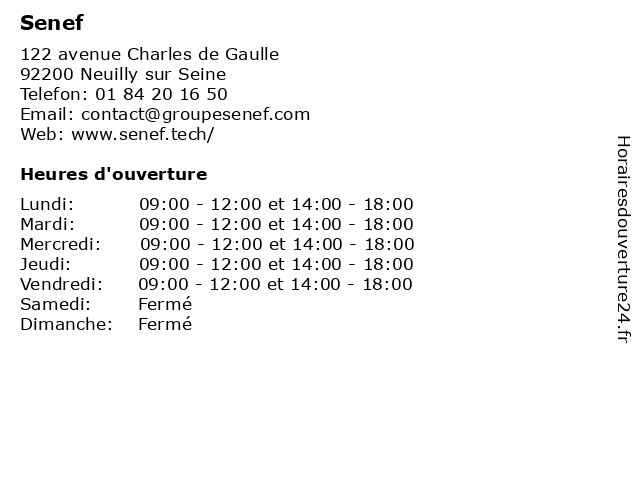 Senef

122 avenue Charles de Gaulle
92200 Neuilly sur Seine
Telefon: 01 84 20 16 50
Email: contact@groupesenef.com
Web: www.senef.tech/

Heures d'ouverture

| | |
|---|---|
| Lundi: | 09:00 - 12:00 et 14:00 - 18:00 |
| Mardi: | 09:00 - 12:00 et 14:00 - 18:00 |
| Mercredi: | 09:00 - 12:00 et 14:00 - 18:00 |
| Jeudi: | 09:00 - 12:00 et 14:00 - 18:00 |
| Vendredi: | 09:00 - 12:00 et 14:00 - 18:00 |
| Samedi: | Fermé |
| Dimanche: | Fermé |

Horairesdouverture24.fr